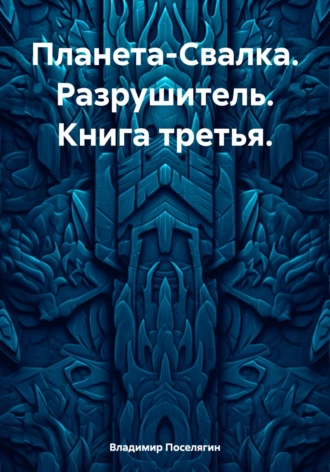 Планета-Свалка. Разрушитель. Книга третья.

Владимир Поселягин